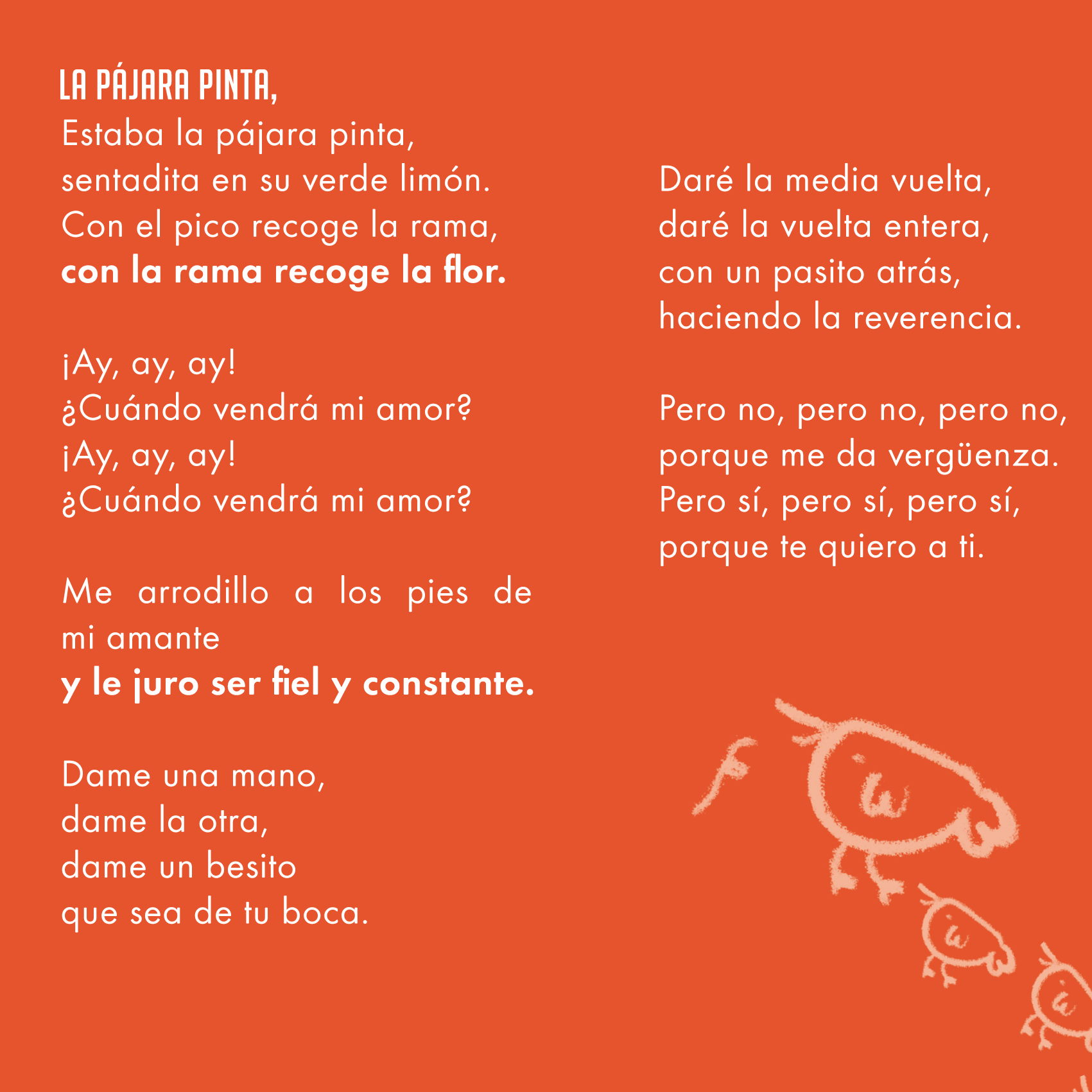 LA PÁJARA PINTA,
Estaba la pájara pinta,
sentadita en su verde limón.
Con el pico recoge la rama,
con la rama recoge la flor.

¡Ay, ay, ay!
¿Cuándo vendrá mi amor?
¡Ay, ay, ay!
¿Cuándo vendrá mi amor?

Me arrodillo a los pies de mi amante
y le juro ser fiel y constante.

Dame una mano,
dame la otra,
dame un besito
que sea de tu boca.

Daré la media vuelta,
daré la vuelta entera,
con un pasito atrás,
haciendo la reverencia.

Pero no, pero no, pero no,
porque me da vergüenza.
Pero sí, pero sí, pero sí,
porque te quiero a ti.